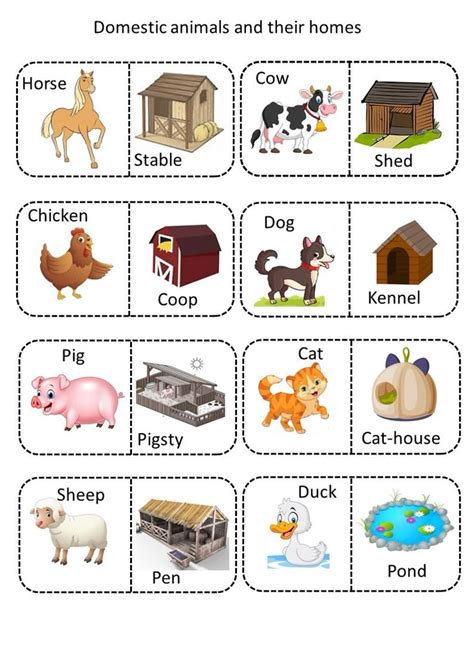 Domestic animals and their homes

Horse

Stable

Cow

Shed

Chicken

Coop

Dog

Kennel

Pig

Pigsty

Cat

Cat-house

Sheep

Pen

Duck

Pond